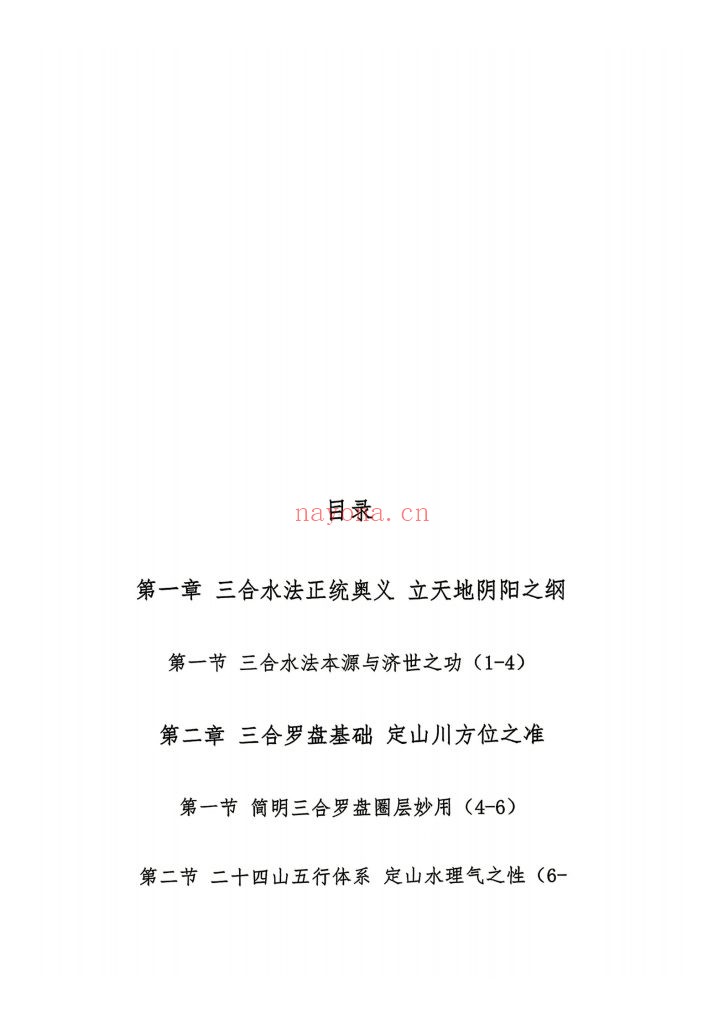 目录

nayona.cn

第一章 三合水法正统奥义 立天地阴阳之纲

第一节 三合水法本源与济世之功（1-4）

第二章 三合罗盘基础 定山川方位之准

第一节 简明三合罗盘圈层妙用（4-6）

第二节 二十四山五行体系 定山水理气之性（6-